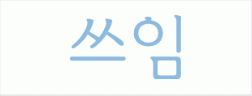 쓰임